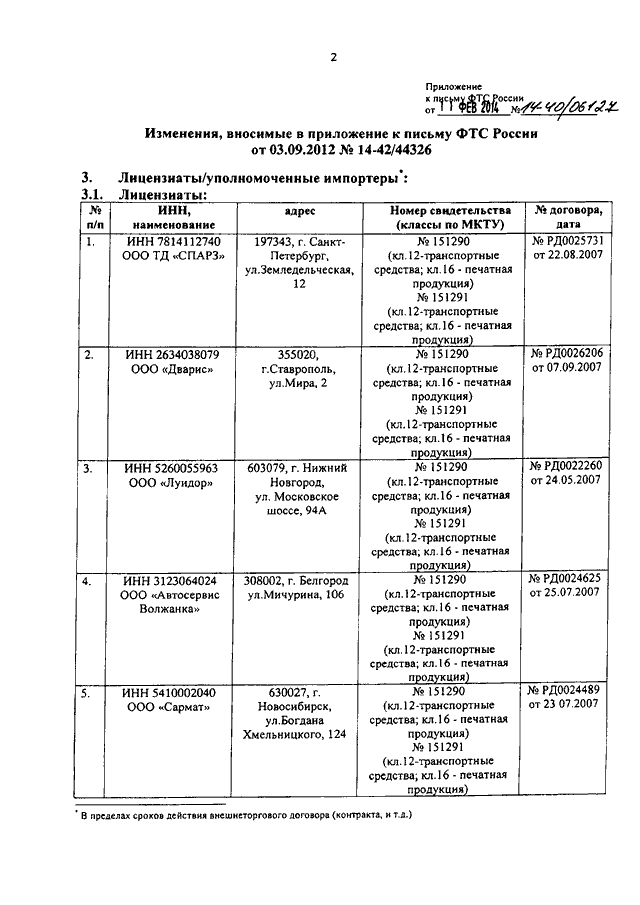 2

Приложение
к письму ФТС России
от 11 ФЕВ 2014 № 14-40/06127

Изменения, вносимые в приложение к письму ФТС России от 03.09.2012 № 14-42/44326

3. Лицензиаты/уполномоченные импортеры$^*$:

3.1. Лицензиаты:

| № п/п | ИНН, наименование | адрес | Номер свидетельства (классы по МКТУ) | № договора, дата |
|---|---|---|---|---|
| 1. | ИНН 7814112740 ООО ТД «СПАРЗ» | 197343, г. Санкт-Петербург, ул.Земледельческая, 12 | № 151290 (кл.12-транспортные средства; кл.16 - печатная продукция) № 151291 (кл.12-транспортные средства; кл.16 - печатная продукция) | № РД0025731 от 22.08.2007 |
| 2. | ИНН 2634038079 ООО «Дварис» | 355020, г.Ставрополь, ул.Мира, 2 | № 151290 (кл.12-транспортные средства; кл.16 - печатная продукция) № 151291 (кл.12-транспортные средства; кл.16 - печатная продукция) | № РД0026206 от 07.09.2007 |
| 3. | ИНН 5260055963 ООО «Луидор» | 603079, г. Нижний Новгород, ул. Московское шоссе, 94А | № 151290 (кл.12-транспортные средства; кл.16 - печатная продукция) № 151291 (кл.12-транспортные средства; кл.16 - печатная продукция) | № РД0022260 от 24.05.2007 |
| 4. | ИНН 3123064024 ООО «Автосервис Волжанка» | 308002, г. Белгород ул.Мичурина, 106 | № 151290 (кл.12-транспортные средства; кл.16 - печатная продукция) № 151291 (кл.12-транспортные средства; кл.16 - печатная продукция) | № РД0024625 от 25.07.2007 |
| 5. | ИНН 5410002040 ООО «Сармат» | 630027, г. Новосибирск, ул.Богдана Хмельницкого, 124 | № 151290 (кл.12-транспортные средства; кл.16 - печатная продукция) № 151291 (кл.12-транспортные средства; кл.16 - печатная продукция) | № РД0024489 от 23 07.2007 |

$^*$ В пределах сроков действия внешнеторгового договора (контракта, и т.д.)